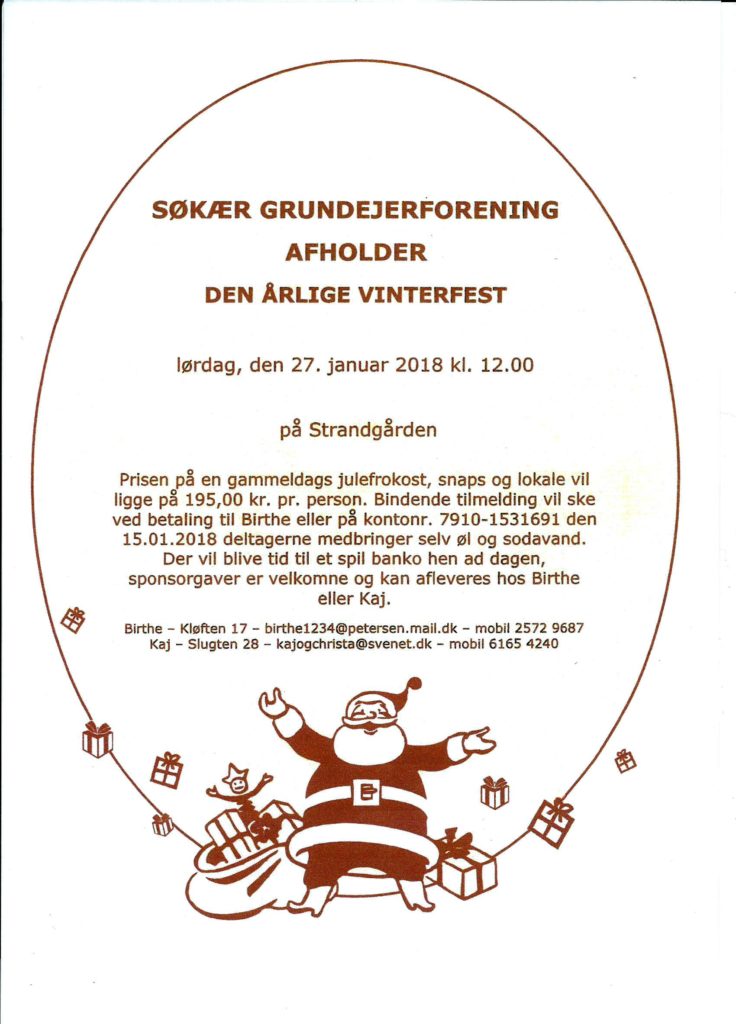 SØKÆR GRUNDEJERFORENING
AFHOLDER
DEN ÅRLIGE VINTERFEST

lørdag, den 27. januar 2018 kl. 12.00

på Strandgården

Prisen på en gammeldags julefrokost, snaps og lokale vil ligge på 195,00 kr. pr. person. Bindende tilmelding vil ske ved betaling til Birthe eller på kontonr. 7910-1531691 den 15.01.2018 deltagerne medbringer selv øl og sodavand. Der vil blive tid til et spil banko hen ad dagen, sponsorgaver er velkomne og kan afleveres hos Birthe eller Kaj.

Birthe – Kløften 17 – birthe1234@petersen.mail.dk – mobil 2572 9687
Kaj – Slugten 28 – kajogchrista@svenet.dk – mobil 6165 4240